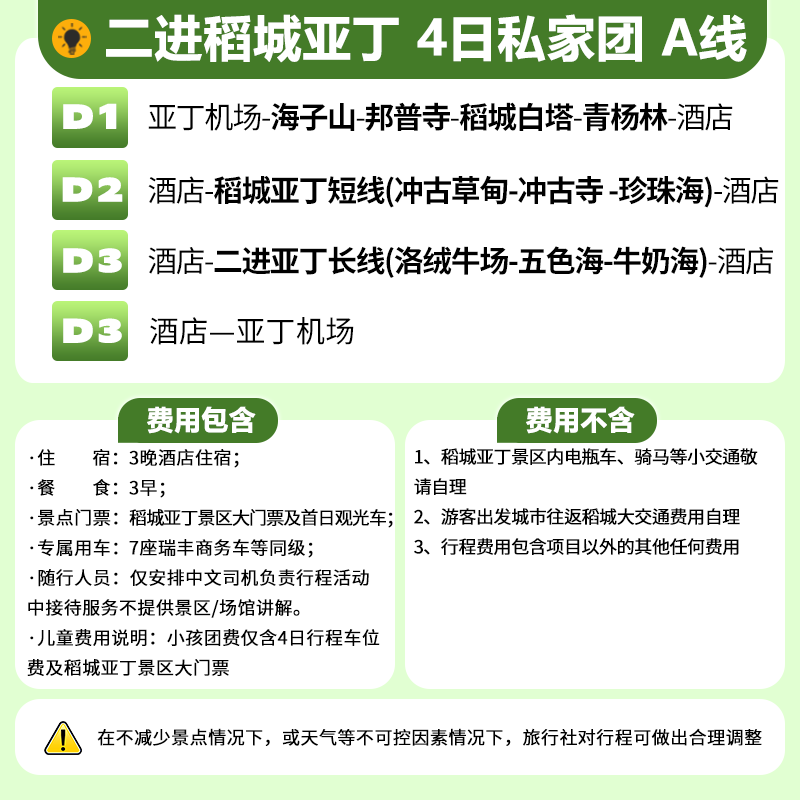 二进稻城亚丁 4日私家团 A线

D1 亚丁机场-海子山-邦普寺-稻城白塔-青杨林-酒店

D2 酒店-稻城亚丁短线(冲古草甸-冲古寺 -珍珠海)-酒店

D3 酒店-二进亚丁长线(洛绒牛场-五色海-牛奶海)-酒店

D3 酒店—亚丁机场

费用包含

·住 宿：3晚酒店住宿；
·餐 食：3早；
·景点门票：稻城亚丁景区大门票及首日观光车；
·专属用车：7座瑞丰商务车等同级；
·随行人员：仅安排中文司机负责行程活动中接待服务不提供景区/场馆讲解。
·儿童费用说明：小孩团费仅含4日行程车位费及稻城亚丁景区大门票

费用不含

1、稻城亚丁景区内电瓶车、骑马等小交通敬请自理
2、游客出发城市往返稻城大交通费用自理
3、行程费用包含项目以外的其他任何费用

在不减少景点情况下，或天气等不可控因素情况下，旅行社对行程可做出合理调整